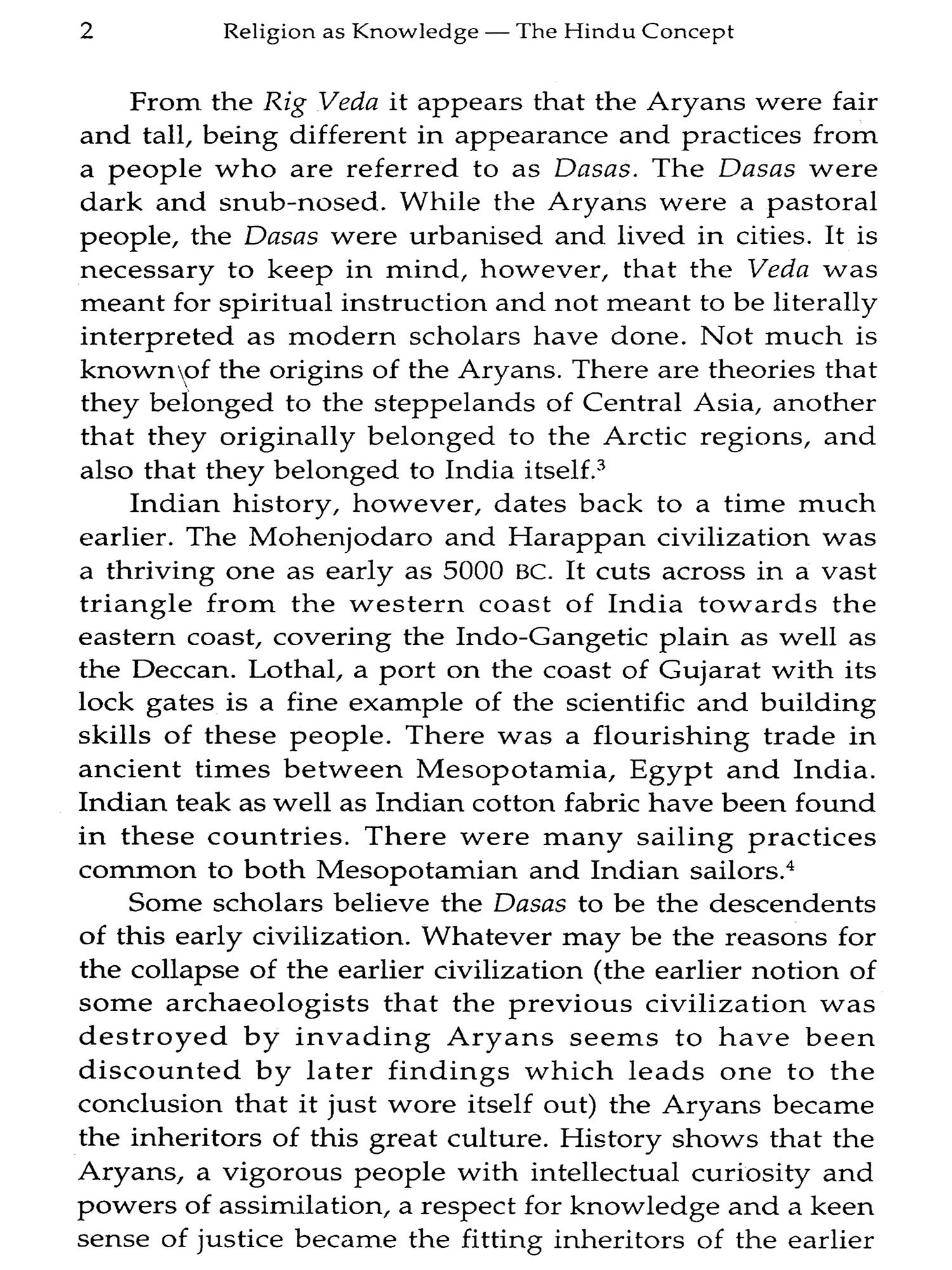 2 Religion as Knowledge — The Hindu Concept

From the Rig Veda it appears that the Aryans were fair and tall, being different in appearance and practices from a people who are referred to as Dasas. The Dasas were dark and snub-nosed. While the Aryans were a pastoral people, the Dasas were urbanised and lived in cities. It is necessary to keep in mind, however, that the Veda was meant for spiritual instruction and not meant to be literally interpreted as modern scholars have done. Not much is known of the origins of the Aryans. There are theories that they belonged to the steppelands of Central Asia, another that they originally belonged to the Arctic regions, and also that they belonged to India itself.$^3$

Indian history, however, dates back to a time much earlier. The Mohenjodaro and Harappan civilization was a thriving one as early as 5000 BC. It cuts across in a vast triangle from the western coast of India towards the eastern coast, covering the Indo-Gangetic plain as well as the Deccan. Lothal, a port on the coast of Gujarat with its lock gates is a fine example of the scientific and building skills of these people. There was a flourishing trade in ancient times between Mesopotamia, Egypt and India. Indian teak as well as Indian cotton fabric have been found in these countries. There were many sailing practices common to both Mesopotamian and Indian sailors.$^4$

Some scholars believe the Dasas to be the descendents of this early civilization. Whatever may be the reasons for the collapse of the earlier civilization (the earlier notion of some archaeologists that the previous civilization was destroyed by invading Aryans seems to have been discounted by later findings which leads one to the conclusion that it just wore itself out) the Aryans became the inheritors of this great culture. History shows that the Aryans, a vigorous people with intellectual curiosity and powers of assimilation, a respect for knowledge and a keen sense of justice became the fitting inheritors of the earlier